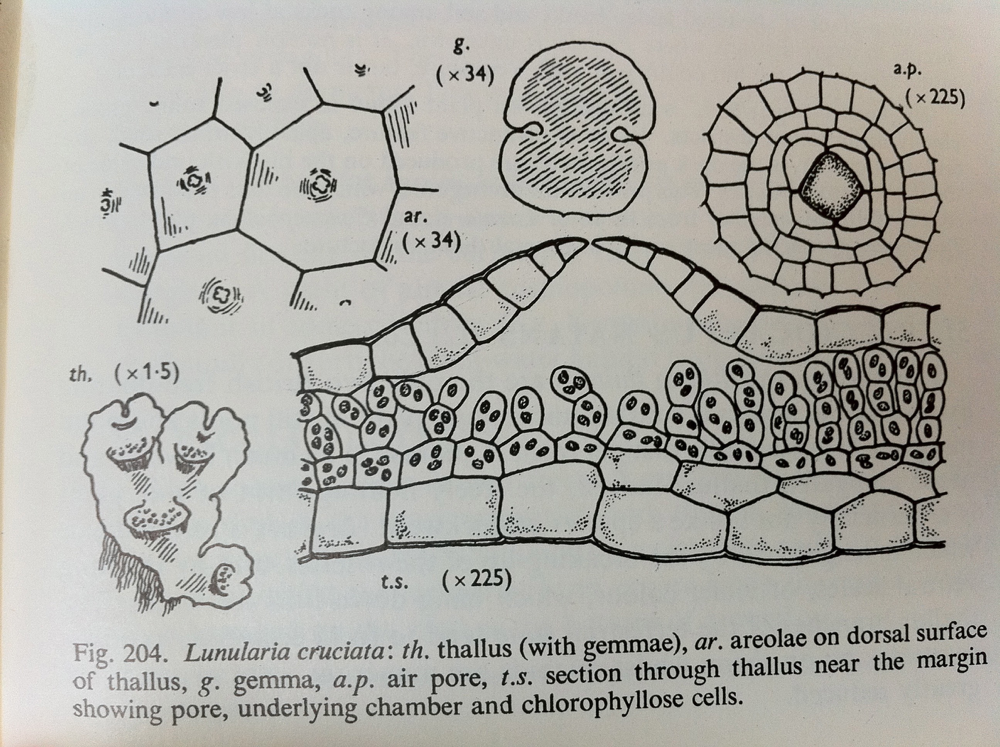 g.
(×34)

a.p.
(×225)

ar.
(×34)

th. (×1·5)

t.s. (×225)

Fig. 204. Lunularia cruciata: th. thallus (with gemmae), ar. areolae on dorsal surface of thallus, g. gemma, a.p. air pore, t.s. section through thallus near the margin showing pore, underlying chamber and chlorophyllose cells.